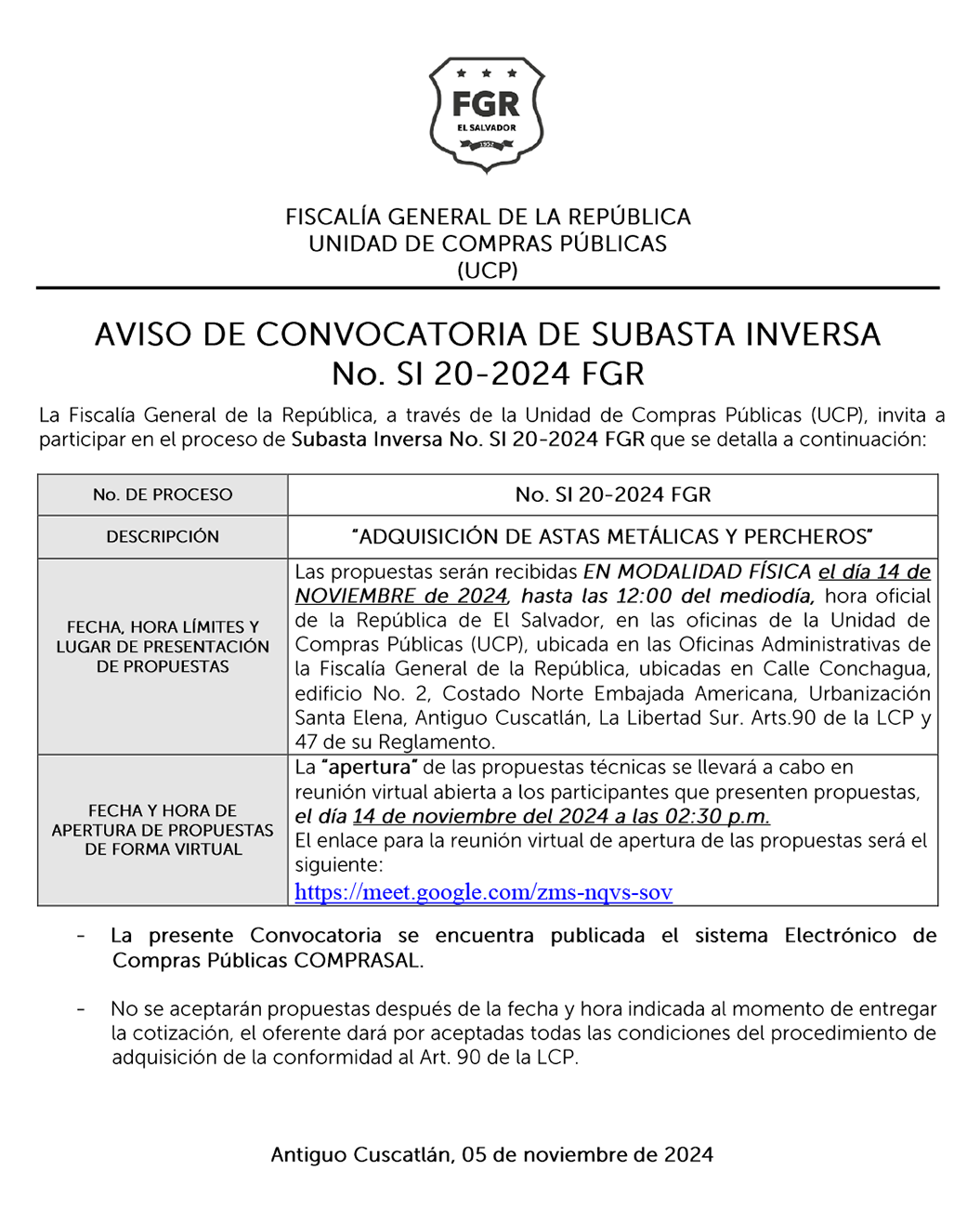 FGR
EL SALVADOR
1952

FISCALÍA GENERAL DE LA REPÚBLICA
UNIDAD DE COMPRAS PÚBLICAS
(UCP)

AVISO DE CONVOCATORIA DE SUBASTA INVERSA
No. SI 20-2024 FGR

La Fiscalía General de la República, a través de la Unidad de Compras Públicas (UCP), invita a participar en el proceso de Subasta Inversa No. SI 20-2024 FGR que se detalla a continuación:

| No. DE PROCESO | No. SI 20-2024 FGR |
|---|---|
| DESCRIPCIÓN | "ADQUISICIÓN DE ASTAS METÁLICAS Y PERCHEROS" |
| FECHA, HORA LÍMITES Y LUGAR DE PRESENTACIÓN DE PROPUESTAS | Las propuestas serán recibidas EN MODALIDAD FÍSICA el día 14 de NOVIEMBRE de 2024, hasta las 12:00 del mediodía, hora oficial de la República de El Salvador, en las oficinas de la Unidad de Compras Públicas (UCP), ubicada en las Oficinas Administrativas de la Fiscalía General de la República, ubicadas en Calle Conchagua, edificio No. 2, Costado Norte Embajada Americana, Urbanización Santa Elena, Antiguo Cuscatlán, La Libertad Sur. Arts.90 de la LCP y 47 de su Reglamento. |
| FECHA Y HORA DE APERTURA DE PROPUESTAS DE FORMA VIRTUAL | La "apertura" de las propuestas técnicas se llevará a cabo en reunión virtual abierta a los participantes que presenten propuestas, el día 14 de noviembre del 2024 a las 02:30 p.m. El enlace para la reunión virtual de apertura de las propuestas será el siguiente: https://meet.google.com/zms-nqvs-sov |

- La presente Convocatoria se encuentra publicada el sistema Electrónico de Compras Públicas COMPRASAL.

- No se aceptarán propuestas después de la fecha y hora indicada al momento de entregar la cotización, el oferente dará por aceptadas todas las condiciones del procedimiento de adquisición de la conformidad al Art. 90 de la LCP.

Antiguo Cuscatlán, 05 de noviembre de 2024